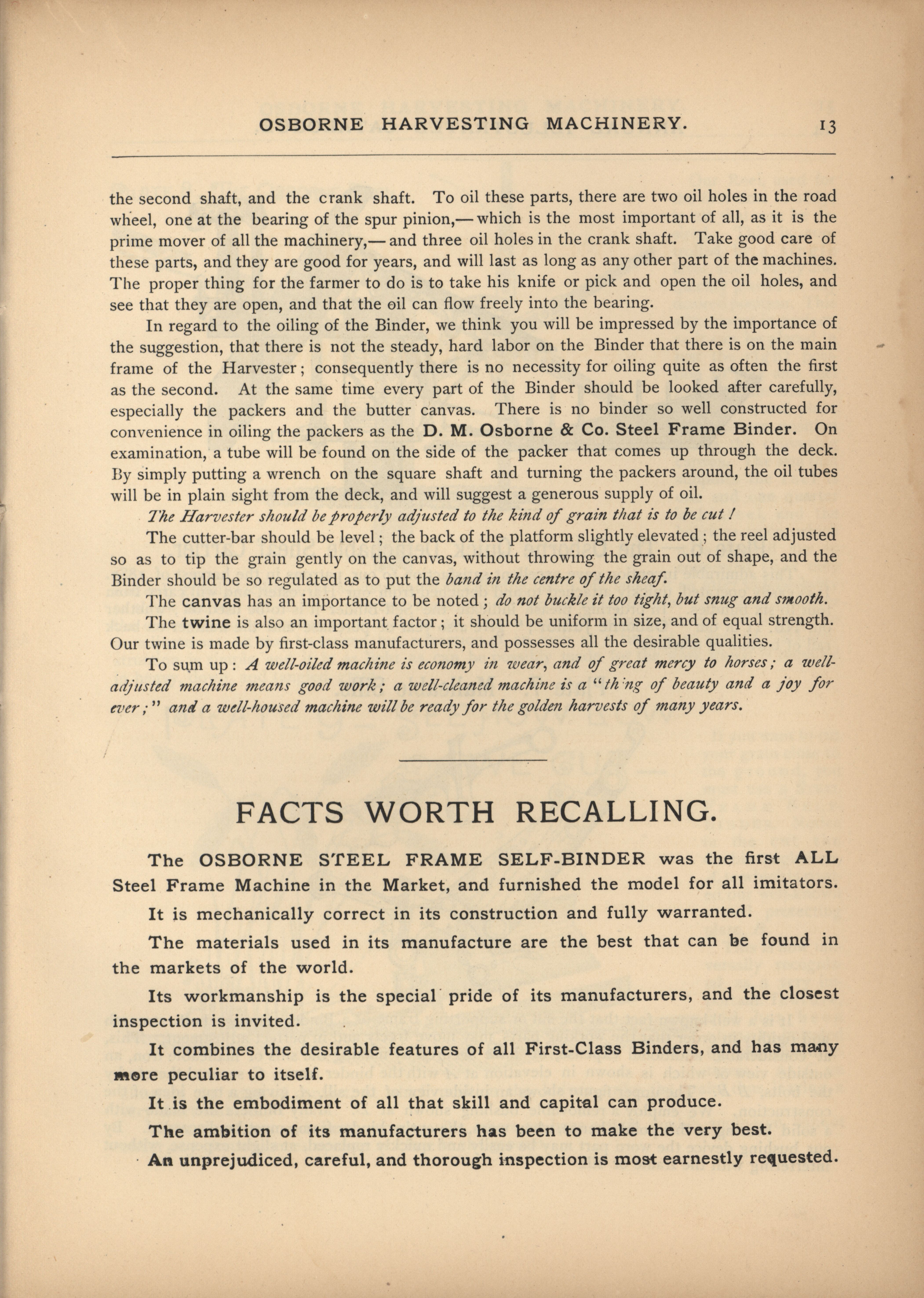 OSBORNE HARVESTING MACHINERY. 13

the second shaft, and the crank shaft. To oil these parts, there are two oil holes in the road wheel, one at the bearing of the spur pinion,— which is the most important of all, as it is the prime mover of all the machinery,— and three oil holes in the crank shaft. Take good care of these parts, and they are good for years, and will last as long as any other part of the machines. The proper thing for the farmer to do is to take his knife or pick and open the oil holes, and see that they are open, and that the oil can flow freely into the bearing.

In regard to the oiling of the Binder, we think you will be impressed by the importance of the suggestion, that there is not the steady, hard labor on the Binder that there is on the main frame of the Harvester; consequently there is no necessity for oiling quite as often the first as the second. At the same time every part of the Binder should be looked after carefully, especially the packers and the butter canvas. There is no binder so well constructed for convenience in oiling the packers as the D. M. Osborne & Co. Steel Frame Binder. On examination, a tube will be found on the side of the packer that comes up through the deck. By simply putting a wrench on the square shaft and turning the packers around, the oil tubes will be in plain sight from the deck, and will suggest a generous supply of oil.

The Harvester should be properly adjusted to the kind of grain that is to be cut!

The cutter-bar should be level; the back of the platform slightly elevated; the reel adjusted so as to tip the grain gently on the canvas, without throwing the grain out of shape, and the Binder should be so regulated as to put the band in the centre of the sheaf.

The canvas has an importance to be noted; do not buckle it too tight, but snug and smooth.

The twine is also an important factor; it should be uniform in size, and of equal strength. Our twine is made by first-class manufacturers, and possesses all the desirable qualities.

To sum up: A well-oiled machine is economy in wear, and of great mercy to horses; a well-adjusted machine means good work; a well-cleaned machine is a "thing of beauty and a joy for ever;" and a well-housed machine will be ready for the golden harvests of many years.

FACTS WORTH RECALLING.

The OSBORNE STEEL FRAME SELF-BINDER was the first ALL Steel Frame Machine in the Market, and furnished the model for all imitators.

It is mechanically correct in its construction and fully warranted.

The materials used in its manufacture are the best that can be found in the markets of the world.

Its workmanship is the special pride of its manufacturers, and the closest inspection is invited.

It combines the desirable features of all First-Class Binders, and has many more peculiar to itself.

It is the embodiment of all that skill and capital can produce.

The ambition of its manufacturers has been to make the very best.

An unprejudiced, careful, and thorough inspection is most earnestly requested.